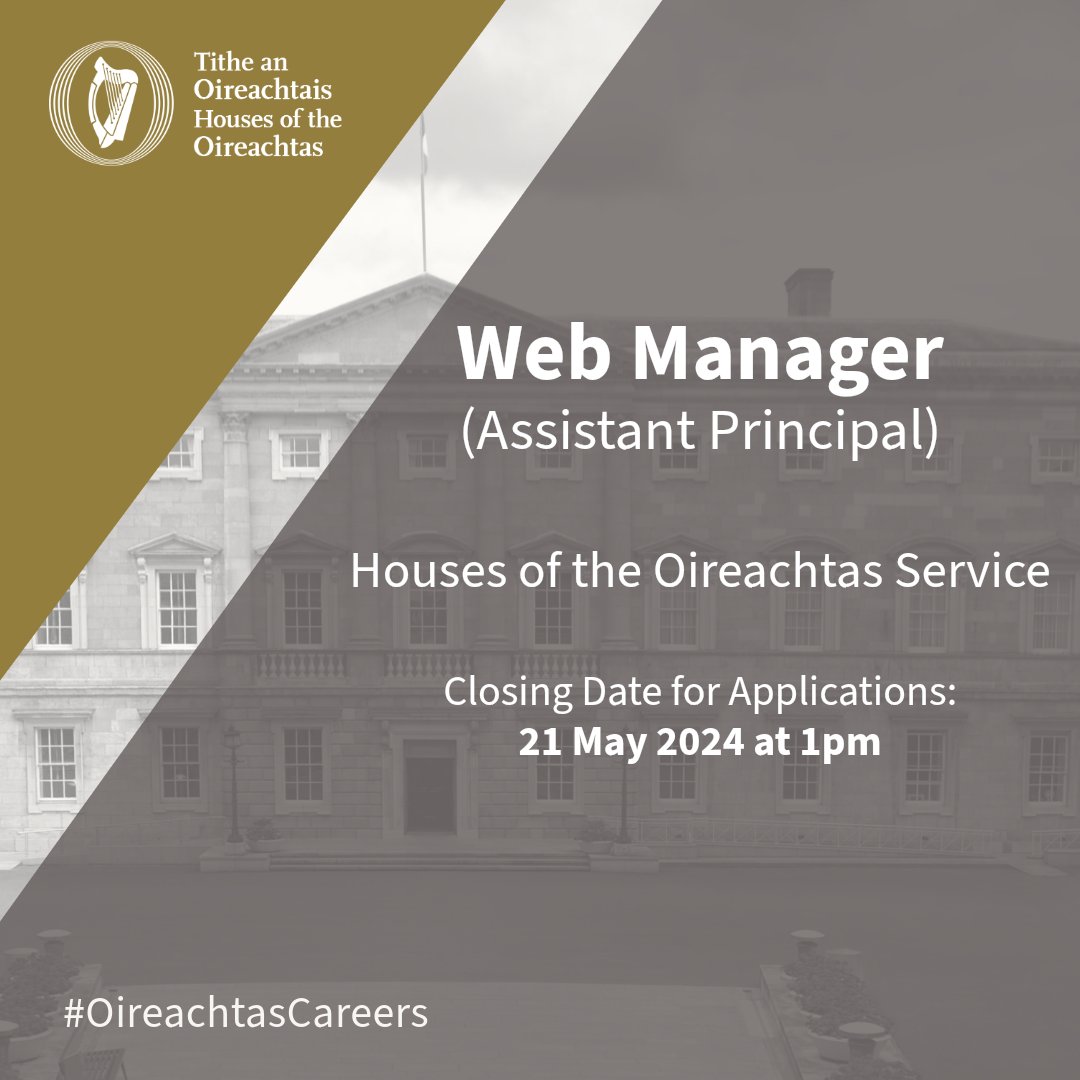 Tithe an Oireachtais
Houses of the Oireachtas

Web Manager
(Assistant Principal)

Houses of the Oireachtas Service

Closing Date for Applications:
21 May 2024 at 1pm

#OireachtasCareers